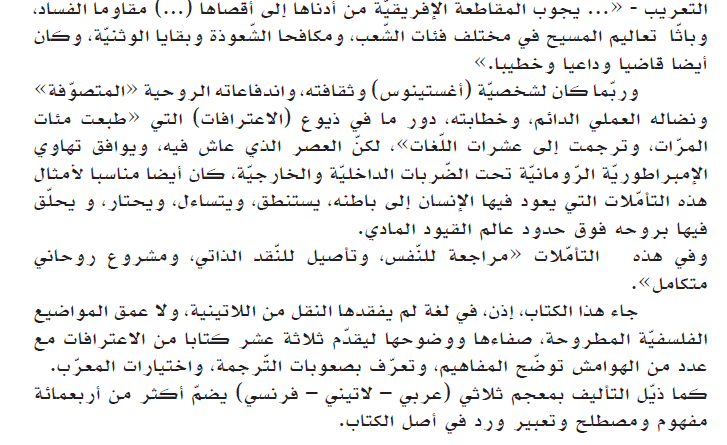 التعريب - «... يجوب المقاطعة الإفريقيّة من أدناها إلى أقصاها (...) مقاوما الفساد، وباثّا تعاليم المسيح في مختلف فئات الشّعب، ومكافحا الشّعوذة وبقايا الوثنيّة، وكان أيضا قاضيا وداعيا وخطيبا.»

وربّما كان لشخصيّة (أغستينوس) وثقافته، واندفاعاته الروحية «المتصوّفة» ونضاله العملي الدائم، وخطابته، دور ما في ذيوع (الاعترافات) التي «طبعت مئات المرّات، وترجمت إلى عشرات اللّغات»، لكنّ العصر الذي عاش فيه، ويوافق تهاوي الإمبراطوريّة الرّومانيّة تحت الضّربات الداخليّة والخارجيّة، كان أيضا مناسبا لأمثال هذه التأمّلات التي يعود فيها الإنسان إلى باطنه، يستنطق، ويتساءل، ويحتار، و يحلّق فيها بروحه فوق حدود عالم القيود المادي.

وفي هذه التأمّلات «مراجعة للنّفس، وتأصيل للنّقد الذاتي، ومشروع روحاني متكامل».

جاء هذا الكتاب، إذن، في لغة لم يفقدها النقل من اللاتينية، ولا عمق المواضيع الفلسفيّة المطروحة، صفاءها ووضوحها ليقدّم ثلاثة عشر كتابا من الاعترافات مع عدد من الهوامش توضّح المفاهيم، وتعرّف بصعوبات التّرجمة، واختيارات المعرّب. كما ذيّل التأليف بمعجم ثلاثي (عربي - لاتيني - فرنسي) يضمّ أكثر من أربعمائة مفهوم ومصطلح وتعبير ورد في أصل الكتاب.